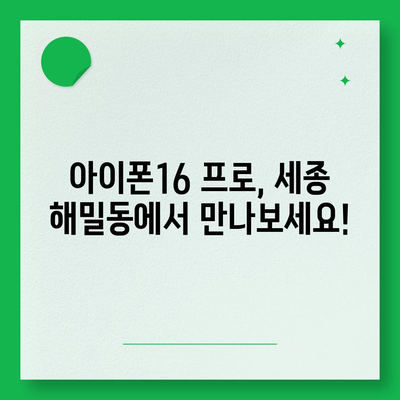 아이폰16 프로, 세종 해밀동에서 만나보세요!